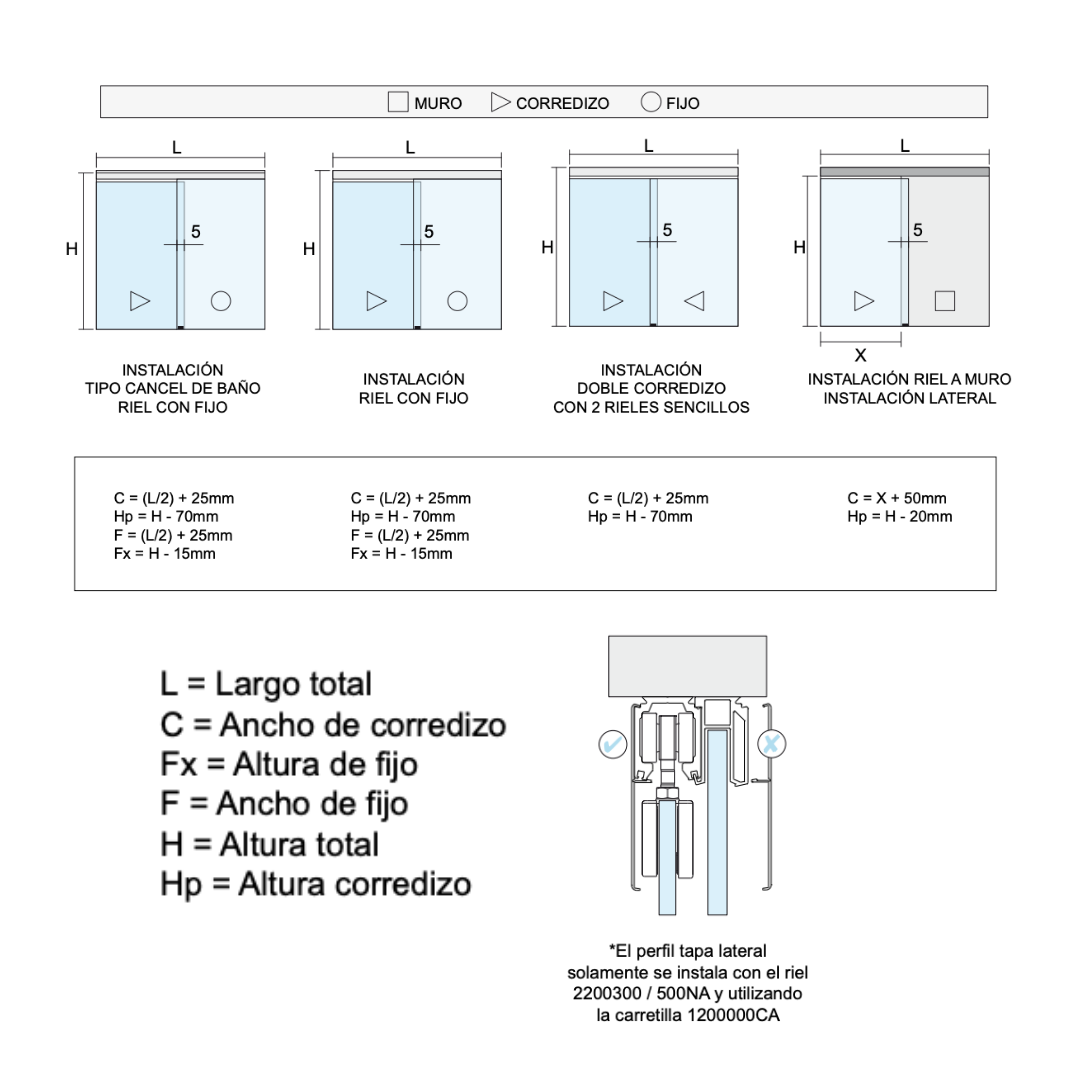 MURO CORREDIZO FIJO

L
H
5

INSTALACIÓN
TIPO CANCEL DE BAÑO
RIEL CON FIJO

L
H
5

INSTALACIÓN
RIEL CON FIJO

L
H
5

INSTALACIÓN
DOBLE CORREDIZO
CON 2 RIELES SENCILLOS

L
H
5
X

INSTALACIÓN RIEL A MURO
INSTALACIÓN LATERAL

C = (L/2) + 25mm
Hp = H - 70mm
F = (L/2) + 25mm
Fx = H - 15mm

C = (L/2) + 25mm
Hp = H - 70mm
F = (L/2) + 25mm
Fx = H - 15mm

C = (L/2) + 25mm
Hp = H - 70mm

C = X + 50mm
Hp = H - 20mm

L = Largo total
C = Ancho de corredizo
Fx = Altura de fijo
F = Ancho de fijo
H = Altura total
Hp = Altura corredizo

*El perfil tapa lateral
solamente se instala con el riel
2200300 / 500NA y utilizando
la carretilla 1200000CA